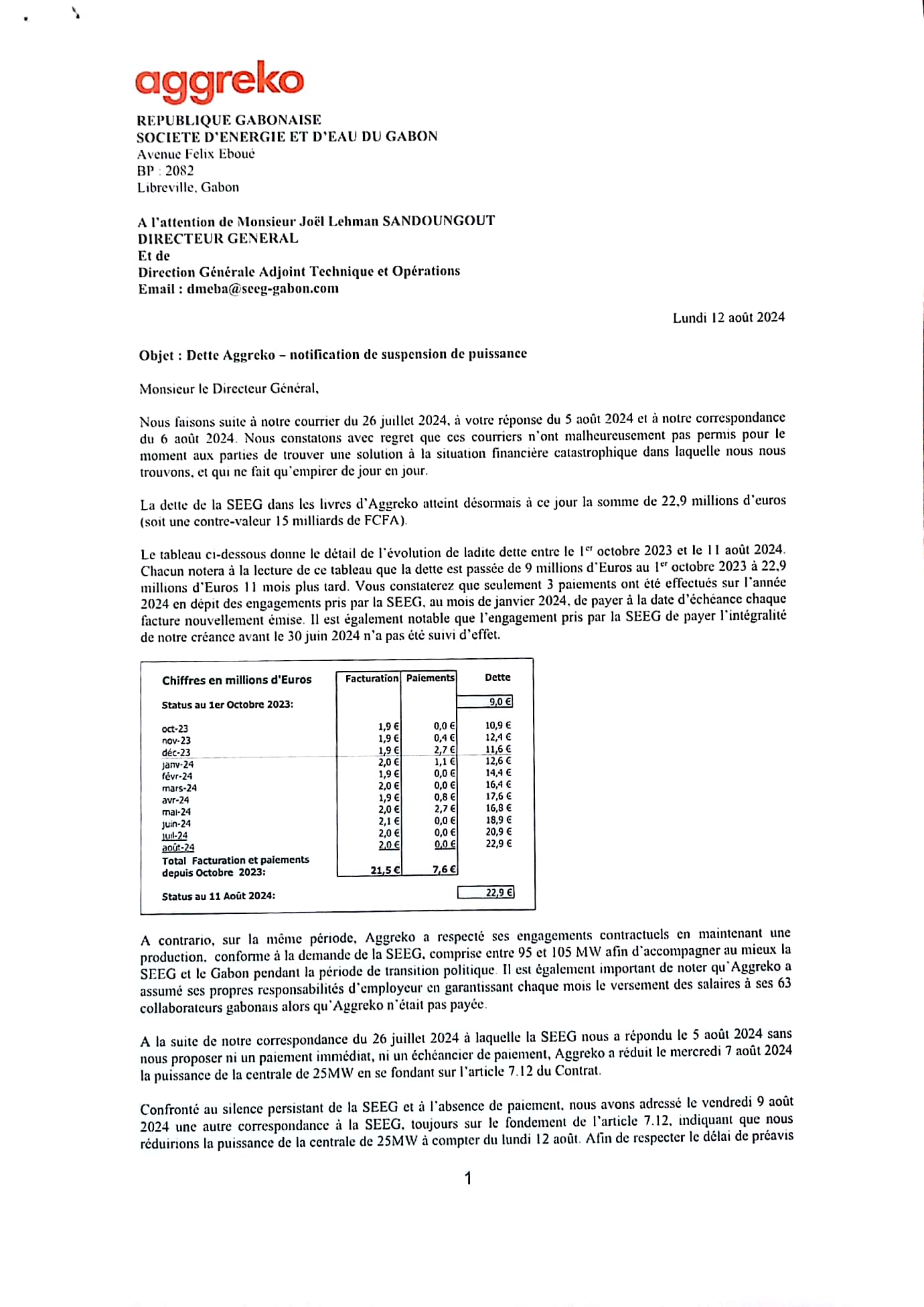 aggreko

REPUBLIQUE GABONAISE
SOCIETE D'ENERGIE ET D'EAU DU GABON
Avenue Felix Eboué
BP : 2082
Libreville, Gabon

A l'attention de Monsieur Joël Lehman SANDOUNGOUT
DIRECTEUR GENERAL
Et de
Direction Générale Adjoint Technique et Opérations
Email : dmeba@seeg-gabon.com

Lundi 12 août 2024

Objet : Dette Aggreko – notification de suspension de puissance

Monsieur le Directeur Général,

Nous faisons suite à notre courrier du 26 juillet 2024, à votre réponse du 5 août 2024 et à notre correspondance du 6 août 2024. Nous constatons avec regret que ces courriers n'ont malheureusement pas permis pour le moment aux parties de trouver une solution à la situation financière catastrophique dans laquelle nous nous trouvons, et qui ne fait qu'empirer de jour en jour.

La dette de la SEEG dans les livres d'Aggreko atteint désormais à ce jour la somme de 22,9 millions d'euros (soit une contre-valeur 15 milliards de FCFA).

Le tableau ci-dessous donne le détail de l'évolution de ladite dette entre le 1$^{er}$ octobre 2023 et le 11 août 2024. Chacun notera à la lecture de ce tableau que la dette est passée de 9 millions d'Euros au 1$^{er}$ octobre 2023 à 22,9 millions d'Euros 11 mois plus tard. Vous constaterez que seulement 3 paiements ont été effectués sur l'année 2024 en dépit des engagements pris par la SEEG, au mois de janvier 2024, de payer à la date d'échéance chaque facture nouvellement émise. Il est également notable que l'engagement pris par la SEEG de payer l'intégralité de notre créance avant le 30 juin 2024 n'a pas été suivi d'effet.

| Chiffres en millions d'Euros | Facturation | Paiements | Dette |
|---|---|---|---|
| Status au 1er Octobre 2023: | | | 9,0 € |
| oct-23 | 1,9 € | 0,0 € | 10,9 € |
| nov-23 | 1,9 € | 0,4 € | 12,4 € |
| déc-23 | 1,9 € | 2,7 € | 11,6 € |
| janv-24 | 2,0 € | 1,1 € | 12,6 € |
| févr-24 | 1,9 € | 0,0 € | 14,4 € |
| mars-24 | 2,0 € | 0,0 € | 16,4 € |
| avr-24 | 1,9 € | 0,8 € | 17,6 € |
| mai-24 | 2,0 € | 2,7 € | 16,8 € |
| juin-24 | 2,1 € | 0,0 € | 18,9 € |
| juil-24 | 2,0 € | 0,0 € | 20,9 € |
| août-24 | 2,0 € | 0,0 € | 22,9 € |
| Total Facturation et paiements depuis Octobre 2023: | 21,5 € | 7,6 € | |
| Status au 11 Août 2024: | | | 22,9 € |

A contrario, sur la même période, Aggreko a respecté ses engagements contractuels en maintenant une production, conforme à la demande de la SEEG, comprise entre 95 et 105 MW afin d'accompagner au mieux la SEEG et le Gabon pendant la période de transition politique. Il est également important de noter qu'Aggreko a assumé ses propres responsabilités d'employeur en garantissant chaque mois le versement des salaires à ses 63 collaborateurs gabonais alors qu'Aggreko n'était pas payée.

A la suite de notre correspondance du 26 juillet 2024 à laquelle la SEEG nous a répondu le 5 août 2024 sans nous proposer ni un paiement immédiat, ni un échéancier de paiement, Aggreko a réduit le mercredi 7 août 2024 la puissance de la centrale de 25MW en se fondant sur l'article 7.12 du Contrat.

Confronté au silence persistant de la SEEG et à l'absence de paiement, nous avons adressé le vendredi 9 août 2024 une autre correspondance à la SEEG, toujours sur le fondement de l'article 7.12, indiquant que nous réduirions la puissance de la centrale de 25MW à compter du lundi 12 août. Afin de respecter le délai de préavis

1